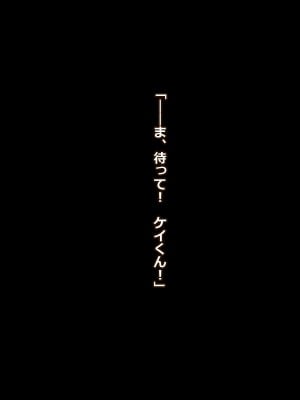 「――ま、待って！　ケイくん！」